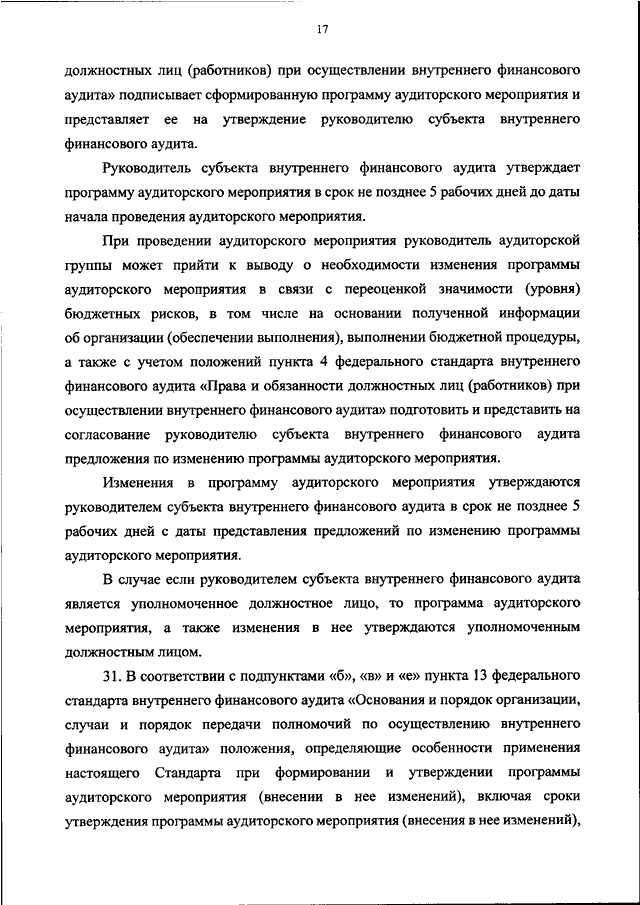 17

должностных лиц (работников) при осуществлении внутреннего финансового аудита» подписывает сформированную программу аудиторского мероприятия и представляет ее на утверждение руководителю субъекта внутреннего финансового аудита.

Руководитель субъекта внутреннего финансового аудита утверждает программу аудиторского мероприятия в срок не позднее 5 рабочих дней до даты начала проведения аудиторского мероприятия.

При проведении аудиторского мероприятия руководитель аудиторской группы может прийти к выводу о необходимости изменения программы аудиторского мероприятия в связи с переоценкой значимости (уровня) бюджетных рисков, в том числе на основании полученной информации об организации (обеспечении выполнения), выполнении бюджетной процедуры, а также с учетом положений пункта 4 федерального стандарта внутреннего финансового аудита «Права и обязанности должностных лиц (работников) при осуществлении внутреннего финансового аудита» подготовить и представить на согласование руководителю субъекта внутреннего финансового аудита предложения по изменению программы аудиторского мероприятия.

Изменения в программу аудиторского мероприятия утверждаются руководителем субъекта внутреннего финансового аудита в срок не позднее 5 рабочих дней с даты представления предложений по изменению программы аудиторского мероприятия.

В случае если руководителем субъекта внутреннего финансового аудита является уполномоченное должностное лицо, то программа аудиторского мероприятия, а также изменения в нее утверждаются уполномоченным должностным лицом.

31. В соответствии с подпунктами «б», «в» и «е» пункта 13 федерального стандарта внутреннего финансового аудита «Основания и порядок организации, случаи и порядок передачи полномочий по осуществлению внутреннего финансового аудита» положения, определяющие особенности применения настоящего Стандарта при формировании и утверждении программы аудиторского мероприятия (внесении в нее изменений), включая сроки утверждения программы аудиторского мероприятия (внесения в нее изменений),